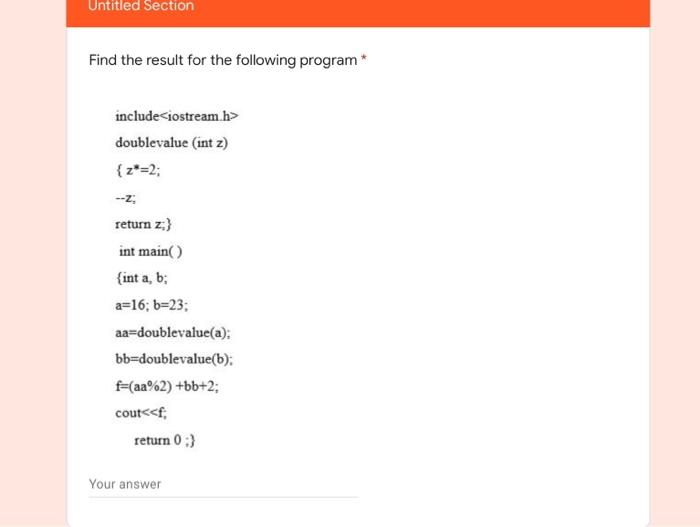 Untitled Section

Find the result for the following program *

include<iostream.h>

doublevalue (int z)

{ z*=2;

--z;

return z;}

int main( )

{int a, b;

a=16; b=23;

aa=doublevalue(a);

bb=doublevalue(b);

f=(aa%2) +bb+2;

cout<<f;

return 0 ;}

Your answer